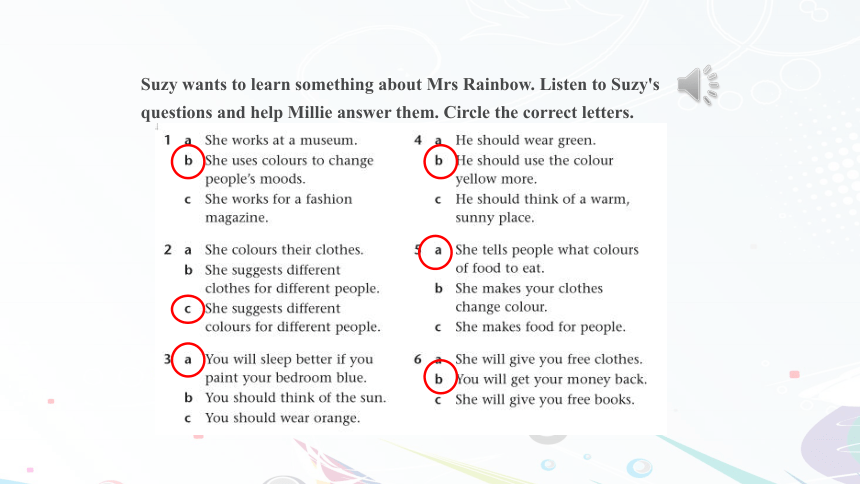 Suzy wants to learn something about Mrs Rainbow. Listen to Suzy's questions and help Millie answer them. Circle the correct letters.

1 a She works at a museum.
b She uses colours to change people's moods.
c She works for a fashion magazine.

2 a She colours their clothes.
b She suggests different clothes for different people.
c She suggests different colours for different people.

3 a You will sleep better if you paint your bedroom blue.
b You should think of the sun.
c You should wear orange.

4 a He should wear green.
b He should use the colour yellow more.
c He should think of a warm, sunny place.

5 a She tells people what colours of food to eat.
b She makes your clothes change colour.
c She makes food for people.

6 a She will give you free clothes.
b You will get your money back.
c She will give you free books.